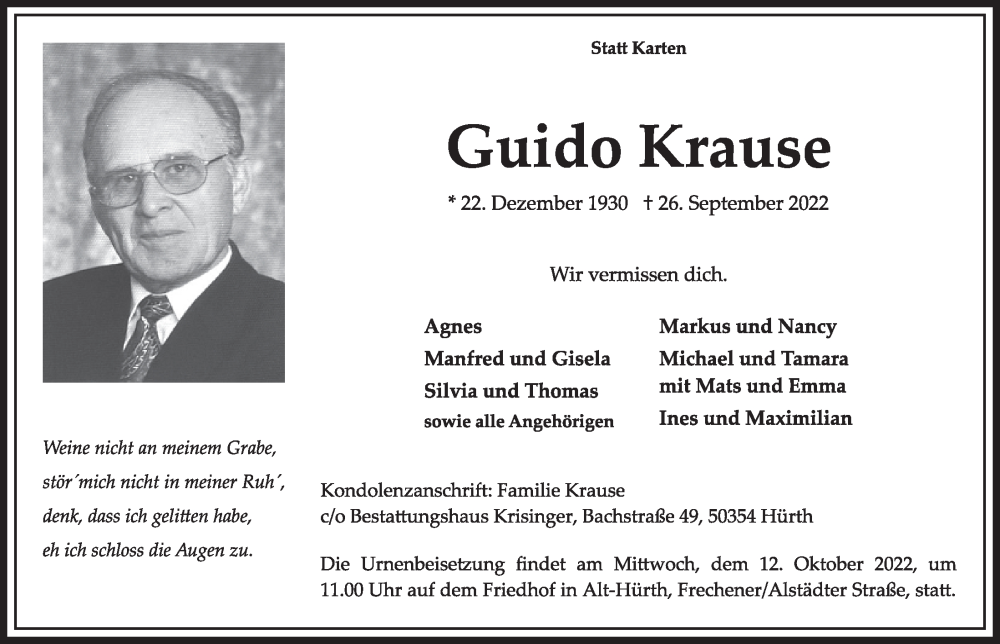 Statt Karten

Guido Krause

* 22. Dezember 1930 † 26. September 2022

Wir vermissen dich.

Agnes
Manfred und Gisela
Silvia und Thomas
sowie alle Angehörigen

Markus und Nancy
Michael und Tamara
mit Mats und Emma
Ines und Maximilian

Weine nicht an meinem Grabe,
stör´mich nicht in meiner Ruh´,
denk, dass ich gelitten habe,
eh ich schloss die Augen zu.

Kondolenzanschrift: Familie Krause
c/o Bestattungshaus Krisinger, Bachstraße 49, 50354 Hürth

Die Urnenbeisetzung findet am Mittwoch, dem 12. Oktober 2022, um 11.00 Uhr auf dem Friedhof in Alt-Hürth, Frechener/Alstädter Straße, statt.